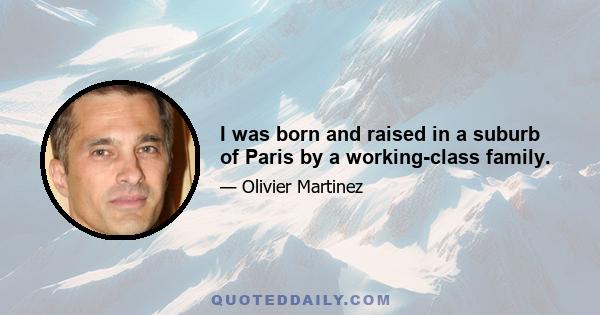 I was born and raised in a suburb of Paris by a working-class family.

— Olivier Martinez

QUOTEDDAILY.COM